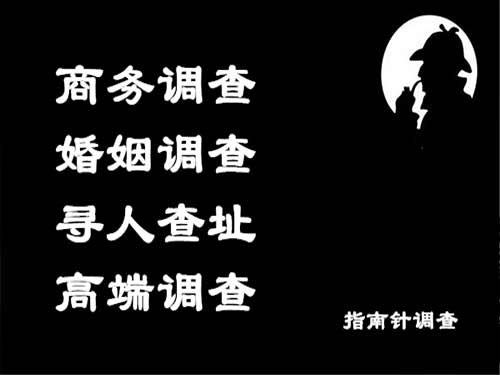 商务调查
婚姻调查
寻人查址
高端调查

指南针调查